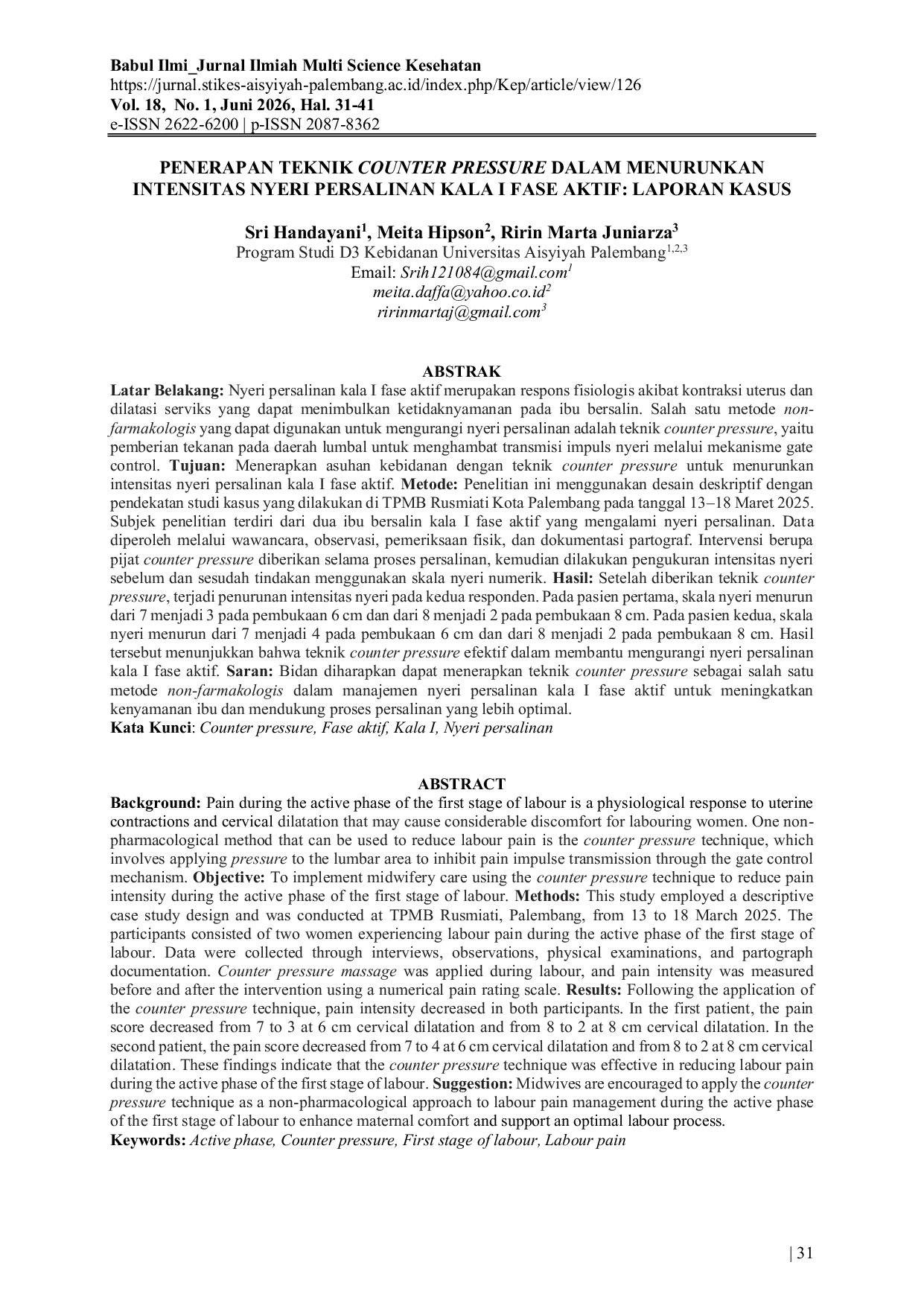 Babul Ilmi_Jurnal Ilmiah Multi Science Kesehatan
https://jurnal.stikes-aisyiyah-palembang.ac.id/index.php/Kep/article/view/126
Vol. 18, No. 1, Juni 2026, Hal. 31-41
e-ISSN 2622-6200 | p-ISSN 2087-8362

PENERAPAN TEKNIK COUNTER PRESSURE DALAM MENURUNKAN INTENSITAS NYERI PERSALINAN KALA I FASE AKTIF: LAPORAN KASUS

Sri Handayani$^{1}$, Meita Hipson$^{2}$, Ririn Marta Juniarza$^{3}$
Program Studi D3 Kebidanan Universitas Aisyiyah Palembang$^{1,2,3}$
Email: Srih121084@gmail.com$^{1}$
meita.daffa@yahoo.co.id$^{2}$
ririnmartaj@gmail.com$^{3}$

ABSTRAK

Latar Belakang: Nyeri persalinan kala I fase aktif merupakan respons fisiologis akibat kontraksi uterus dan dilatasi serviks yang dapat menimbulkan ketidaknyamanan pada ibu bersalin. Salah satu metode non-farmakologis yang dapat digunakan untuk mengurangi nyeri persalinan adalah teknik counter pressure, yaitu pemberian tekanan pada daerah lumbal untuk menghambat transmisi impuls nyeri melalui mekanisme gate control. Tujuan: Menerapkan asuhan kebidanan dengan teknik counter pressure untuk menurunkan intensitas nyeri persalinan kala I fase aktif. Metode: Penelitian ini menggunakan desain deskriptif dengan pendekatan studi kasus yang dilakukan di TPMB Rusmiati Kota Palembang pada tanggal 13–18 Maret 2025. Subjek penelitian terdiri dari dua ibu bersalin kala I fase aktif yang mengalami nyeri persalinan. Data diperoleh melalui wawancara, observasi, pemeriksaan fisik, dan dokumentasi partograf. Intervensi berupa pijat counter pressure diberikan selama proses persalinan, kemudian dilakukan pengukuran intensitas nyeri sebelum dan sesudah tindakan menggunakan skala nyeri numerik. Hasil: Setelah diberikan teknik counter pressure, terjadi penurunan intensitas nyeri pada kedua responden. Pada pasien pertama, skala nyeri menurun dari 7 menjadi 3 pada pembukaan 6 cm dan dari 8 menjadi 2 pada pembukaan 8 cm. Pada pasien kedua, skala nyeri menurun dari 7 menjadi 4 pada pembukaan 6 cm dan dari 8 menjadi 2 pada pembukaan 8 cm. Hasil tersebut menunjukkan bahwa teknik counter pressure efektif dalam membantu mengurangi nyeri persalinan kala I fase aktif. Saran: Bidan diharapkan dapat menerapkan teknik counter pressure sebagai salah satu metode non-farmakologis dalam manajemen nyeri persalinan kala I fase aktif untuk meningkatkan kenyamanan ibu dan mendukung proses persalinan yang lebih optimal.
Kata Kunci: Counter pressure, Fase aktif, Kala I, Nyeri persalinan

ABSTRACT

Background: Pain during the active phase of the first stage of labour is a physiological response to uterine contractions and cervical dilatation that may cause considerable discomfort for labouring women. One non-pharmacological method that can be used to reduce labour pain is the counter pressure technique, which involves applying pressure to the lumbar area to inhibit pain impulse transmission through the gate control mechanism. Objective: To implement midwifery care using the counter pressure technique to reduce pain intensity during the active phase of the first stage of labour. Methods: This study employed a descriptive case study design and was conducted at TPMB Rusmiati, Palembang, from 13 to 18 March 2025. The participants consisted of two women experiencing labour pain during the active phase of the first stage of labour. Data were collected through interviews, observations, physical examinations, and partograph documentation. Counter pressure massage was applied during labour, and pain intensity was measured before and after the intervention using a numerical pain rating scale. Results: Following the application of the counter pressure technique, pain intensity decreased in both participants. In the first patient, the pain score decreased from 7 to 3 at 6 cm cervical dilatation and from 8 to 2 at 8 cm cervical dilatation. In the second patient, the pain score decreased from 7 to 4 at 6 cm cervical dilatation and from 8 to 2 at 8 cm cervical dilatation. These findings indicate that the counter pressure technique was effective in reducing labour pain during the active phase of the first stage of labour. Suggestion: Midwives are encouraged to apply the counter pressure technique as a non-pharmacological approach to labour pain management during the active phase of the first stage of labour to enhance maternal comfort and support an optimal labour process.
Keywords: Active phase, Counter pressure, First stage of labour, Labour pain

| 31